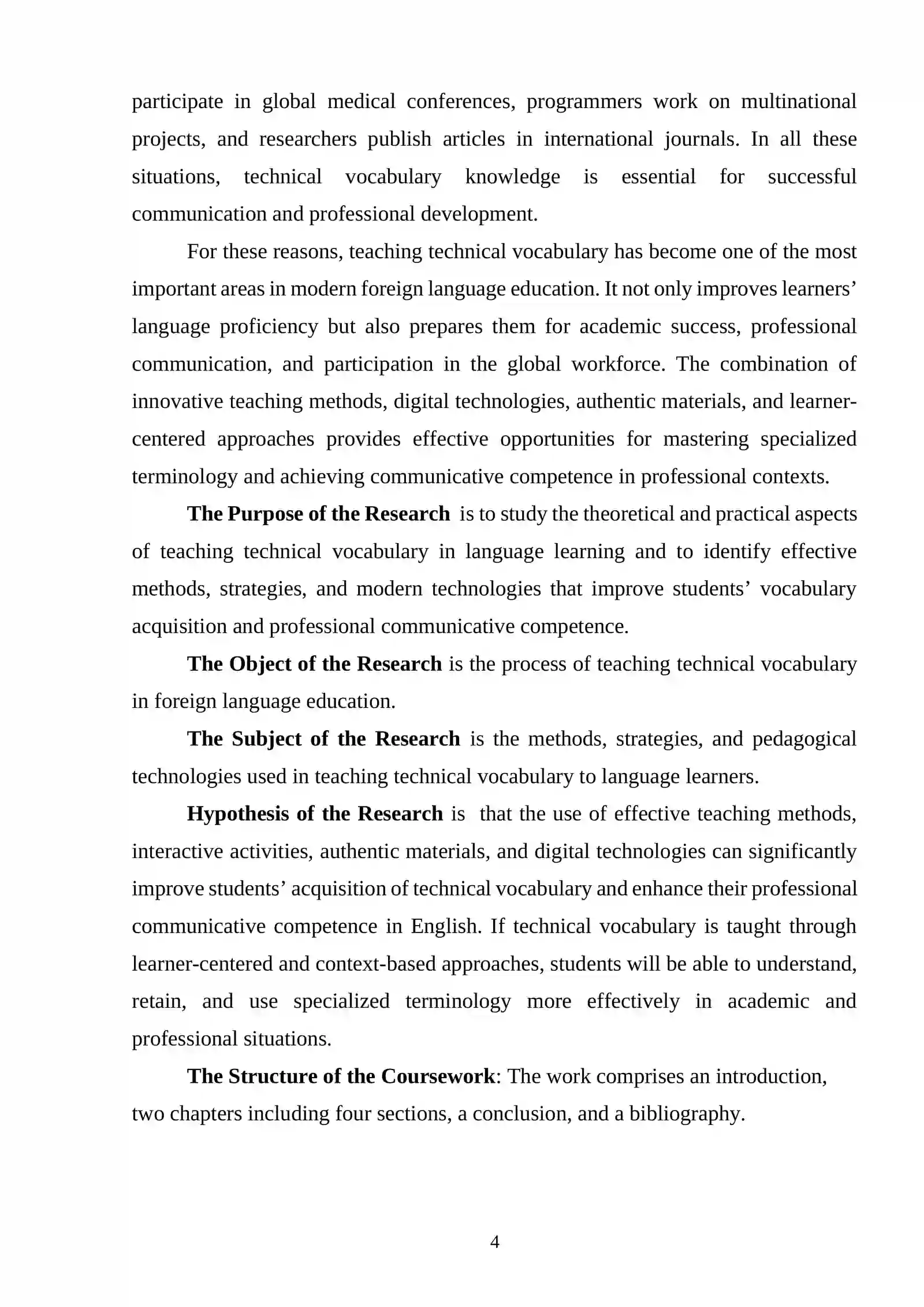 participate in global medical conferences, programmers work on multinational projects, and researchers publish articles in international journals. In all these situations, technical vocabulary knowledge is essential for successful communication and professional development.

For these reasons, teaching technical vocabulary has become one of the most important areas in modern foreign language education. It not only improves learners' language proficiency but also prepares them for academic success, professional communication, and participation in the global workforce. The combination of innovative teaching methods, digital technologies, authentic materials, and learner-centered approaches provides effective opportunities for mastering specialized terminology and achieving communicative competence in professional contexts.

The Purpose of the Research is to study the theoretical and practical aspects of teaching technical vocabulary in language learning and to identify effective methods, strategies, and modern technologies that improve students' vocabulary acquisition and professional communicative competence.

The Object of the Research is the process of teaching technical vocabulary in foreign language education.

The Subject of the Research is the methods, strategies, and pedagogical technologies used in teaching technical vocabulary to language learners.

Hypothesis of the Research is that the use of effective teaching methods, interactive activities, authentic materials, and digital technologies can significantly improve students' acquisition of technical vocabulary and enhance their professional communicative competence in English. If technical vocabulary is taught through learner-centered and context-based approaches, students will be able to understand, retain, and use specialized terminology more effectively in academic and professional situations.

The Structure of the Coursework: The work comprises an introduction, two chapters including four sections, a conclusion, and a bibliography.

4